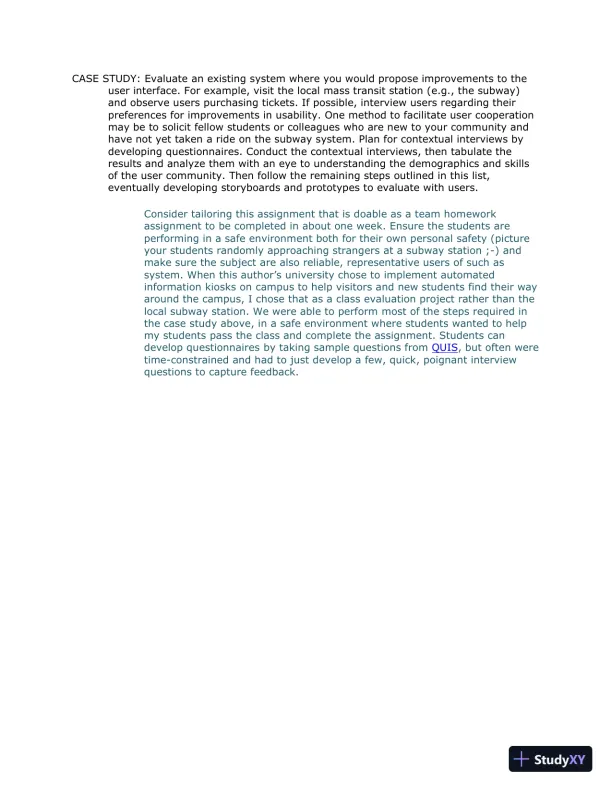 CASE STUDY: Evaluate an existing system where you would propose improvements to the user interface. For example, visit the local mass transit station (e.g., the subway) and observe users purchasing tickets. If possible, interview users regarding their preferences for improvements in usability. One method to facilitate user cooperation may be to solicit fellow students or colleagues who are new to your community and have not yet taken a ride on the subway system. Plan for contextual interviews by developing questionnaires. Conduct the contextual interviews, then tabulate the results and analyze them with an eye to understanding the demographics and skills of the user community. Then follow the remaining steps outlined in this list, eventually developing storyboards and prototypes to evaluate with users.

Consider tailoring this assignment that is doable as a team homework assignment to be completed in about one week. Ensure the students are performing in a safe environment both for their own personal safety (picture your students randomly approaching strangers at a subway station ;-) and make sure the subject are also reliable, representative users of such as system. When this author's university chose to implement automated information kiosks on campus to help visitors and new students find their way around the campus, I chose that as a class evaluation project rather than the local subway station. We were able to perform most of the steps required in the case study above, in a safe environment where students wanted to help my students pass the class and complete the assignment. Students can develop questionnaires by taking sample questions from QUIS, but often were time-constrained and had to just develop a few, quick, poignant interview questions to capture feedback.

StudyXY